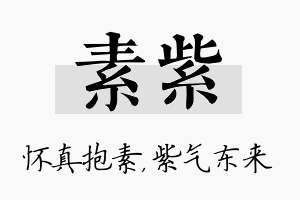 素紫

怀真抱素,紫气东来